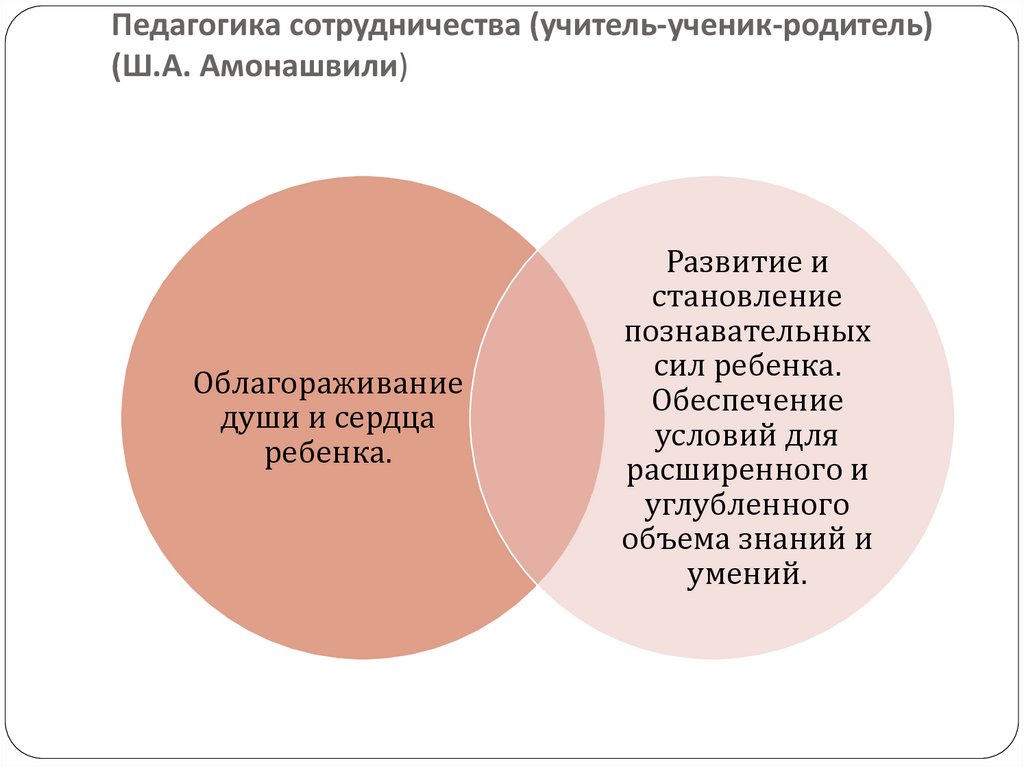 Педагогика сотрудничества (учитель-ученик-родитель) (Ш.А. Амонашвили)

Облагораживание души и сердца ребенка.

Развитие и становление познавательных сил ребенка. Обеспечение условий для расширенного и углубленного объема знаний и умений.